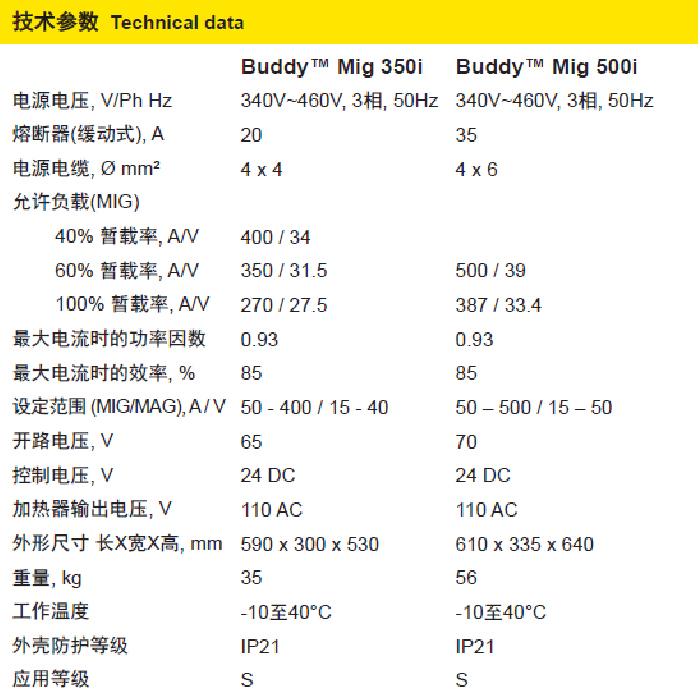 技术参数 Technical data

| | Buddy™ Mig 350i | Buddy™ Mig 500i |
|---|---|---|
| 电源电压, V/Ph Hz | 340V~460V, 3相, 50Hz | 340V~460V, 3相, 50Hz |
| 熔断器(缓动式), A | 20 | 35 |
| 电源电缆, Ø mm² | 4 x 4 | 4 x 6 |
| 允许负载(MIG) | | |
| 40% 暂载率, A/V | 400 / 34 | |
| 60% 暂载率, A/V | 350 / 31.5 | 500 / 39 |
| 100% 暂载率, A/V | 270 / 27.5 | 387 / 33.4 |
| 最大电流时的功率因数 | 0.93 | 0.93 |
| 最大电流时的效率, % | 85 | 85 |
| 设定范围 (MIG/MAG), A / V | 50 - 400 / 15 - 40 | 50 – 500 / 15 – 50 |
| 开路电压, V | 65 | 70 |
| 控制电压, V | 24 DC | 24 DC |
| 加热器输出电压, V | 110 AC | 110 AC |
| 外形尺寸 长X宽X高, mm | 590 x 300 x 530 | 610 x 335 x 640 |
| 重量, kg | 35 | 56 |
| 工作温度 | -10至40°C | -10至40°C |
| 外壳防护等级 | IP21 | IP21 |
| 应用等级 | S | S |